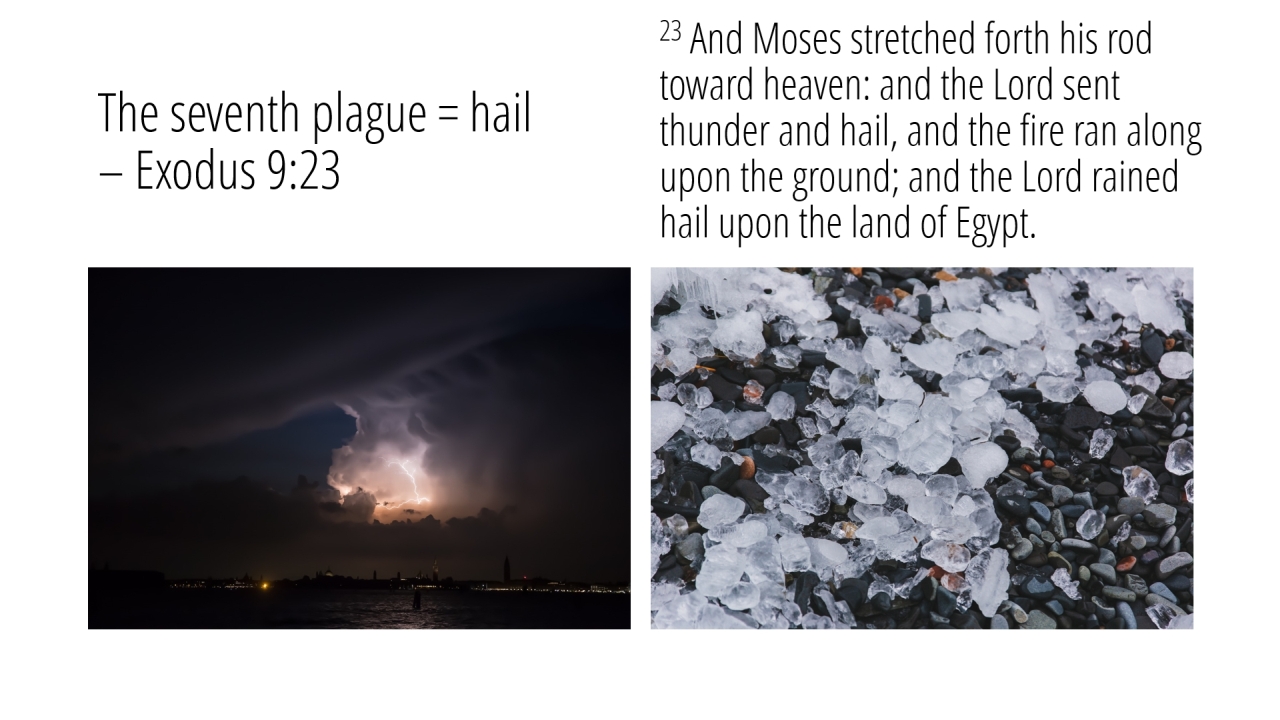 The seventh plague = hail
– Exodus 9:23

$^{23}$ And Moses stretched forth his rod toward heaven: and the Lord sent thunder and hail, and the fire ran along upon the ground; and the Lord rained hail upon the land of Egypt.